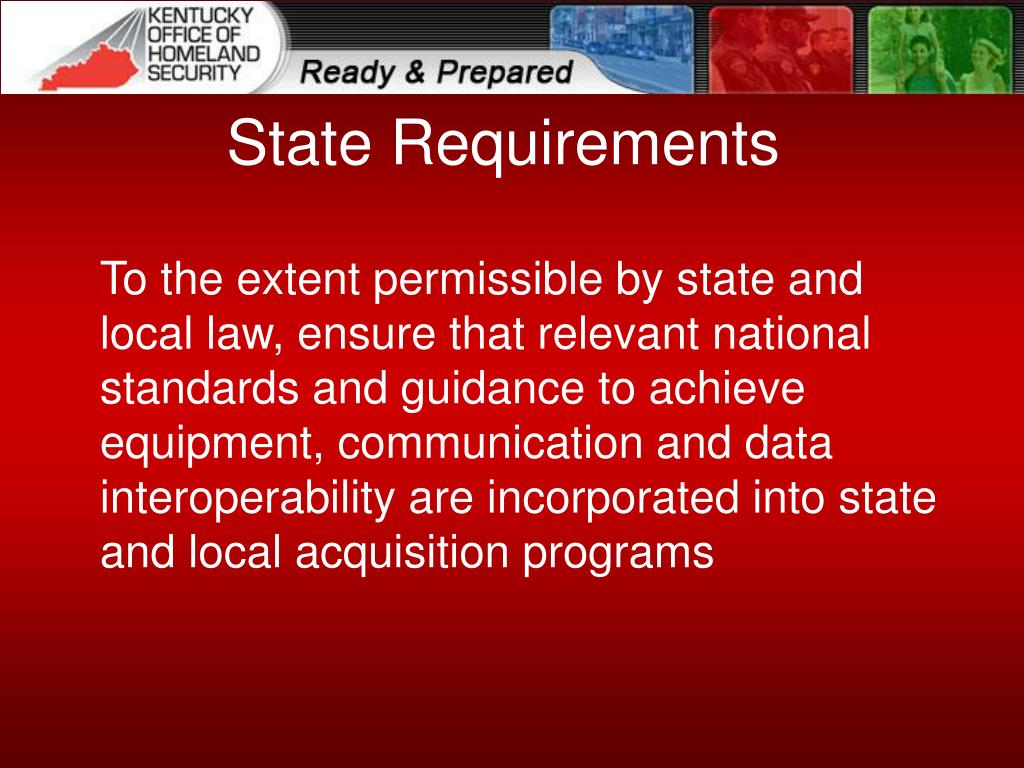 KENTUCKY OFFICE OF HOMELAND SECURITY

Ready & Prepared

State Requirements

To the extent permissible by state and local law, ensure that relevant national standards and guidance to achieve equipment, communication and data interoperability are incorporated into state and local acquisition programs